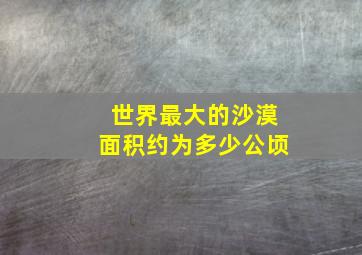 世界最大的沙漠
面积约为多少公顷